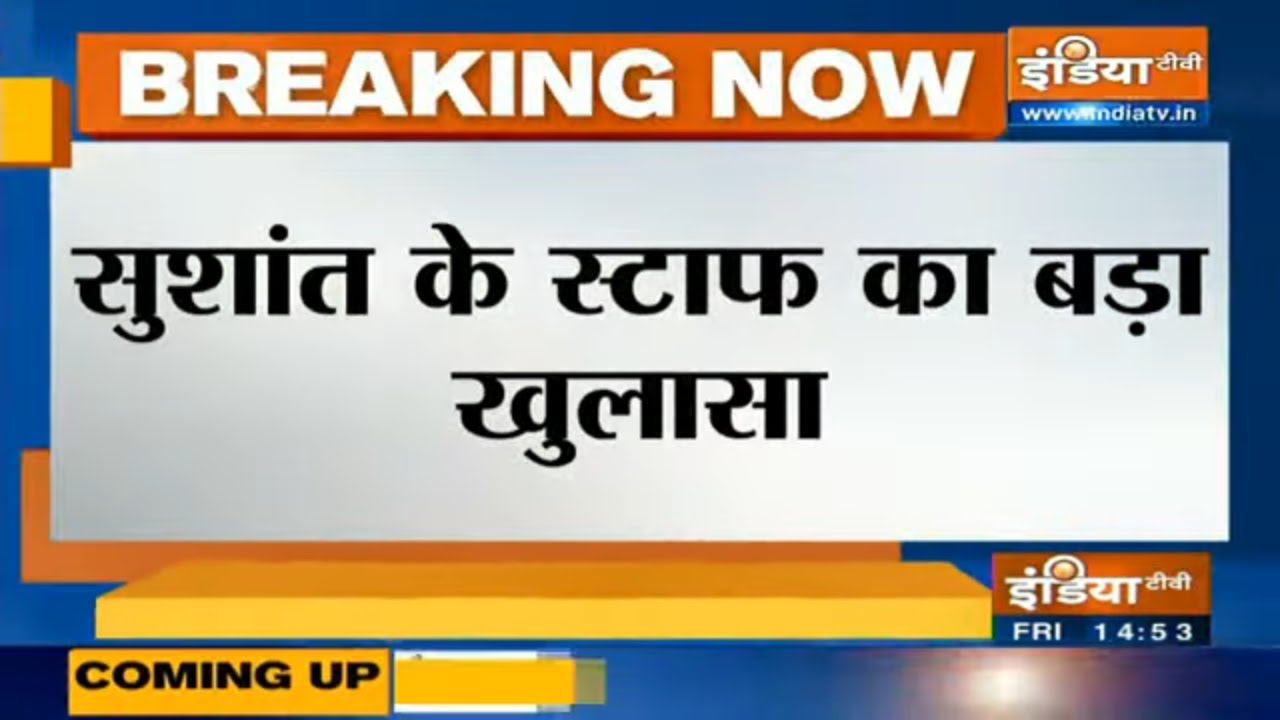 BREAKING NOW

इंडिया टीवी
www.indiatv.in

सुशांत के स्टाफ का बड़ा खुलासा

इंडिया टीवी
FRI 14:53

COMING UP